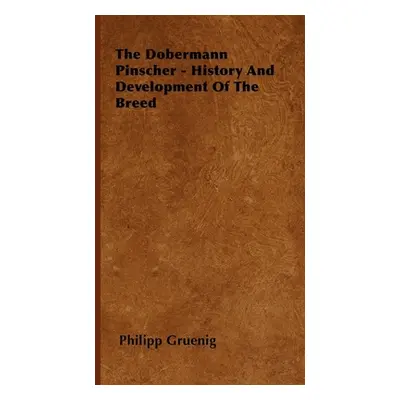 The Dobermann Pinscher - History And Development Of The Breed

Philipp Gruenig